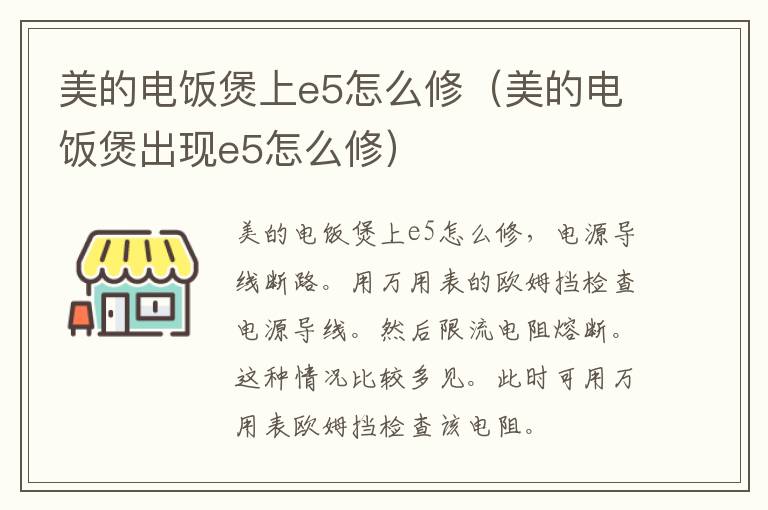 美的电饭煲上e5怎么修（美的电饭煲出现e5怎么修）

美的电饭煲上e5怎么修，电源导线断路。用万用表的欧姆挡检查电源导线。然后限流电阻熔断。这种情况比较多见。此时可用万用表欧姆挡检查该电阻。